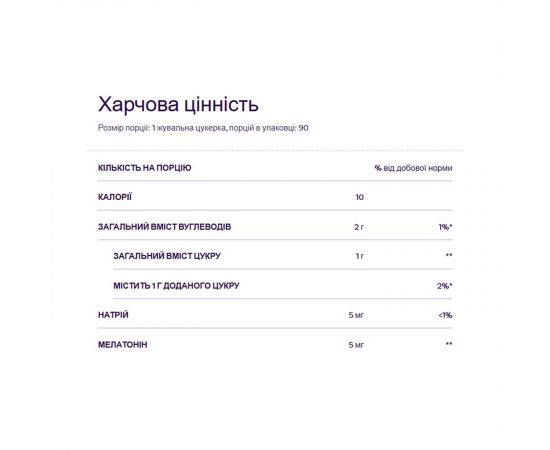 Харчова цінність

Розмір порції: 1 жувальна цукерка, порцій в упаковці: 90

| КІЛЬКІСТЬ НА ПОРЦІЮ | | % від добової норми |
|---|---|---|
| КАЛОРІЇ | 10 | |
| ЗАГАЛЬНИЙ ВМІСТ ВУГЛЕВОДІВ | 2 г | 1%* |
| ЗАГАЛЬНИЙ ВМІСТ ЦУКРУ | 1 г | ** |
| МІСТИТЬ 1 Г ДОДАНОГО ЦУКРУ | | 2%* |
| НАТРІЙ | 5 мг | <1% |
| МЕЛАТОНІН | 5 мг | ** |